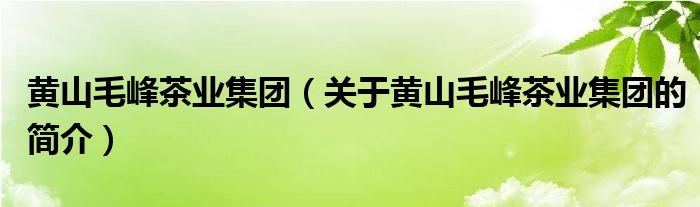 黄山毛峰茶业集团（关于黄山毛峰茶业集团的简介）